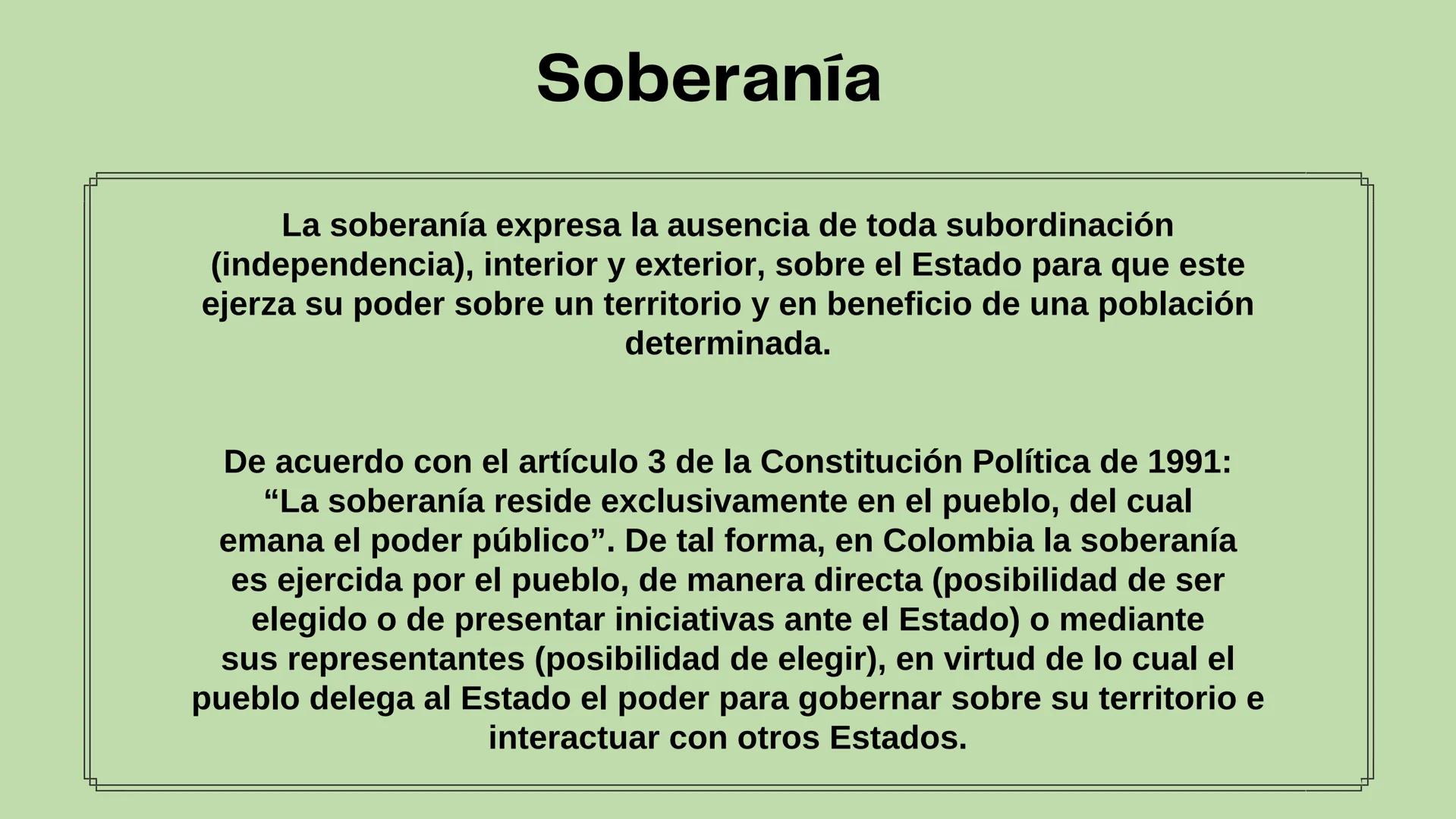 Soberanía

La soberanía expresa la ausencia de toda subordinación (independencia), interior y exterior, sobre el Estado para que este ejerza su poder sobre un territorio y en beneficio de una población determinada.

De acuerdo con el artículo 3 de la Constitución Política de 1991: “La soberanía reside exclusivamente en el pueblo, del cual emana el poder público”. De tal forma, en Colombia la soberanía es ejercida por el pueblo, de manera directa (posibilidad de ser elegido o de presentar iniciativas ante el Estado) o mediante sus representantes (posibilidad de elegir), en virtud de lo cual el pueblo delega al Estado el poder para gobernar sobre su territorio e interactuar con otros Estados.